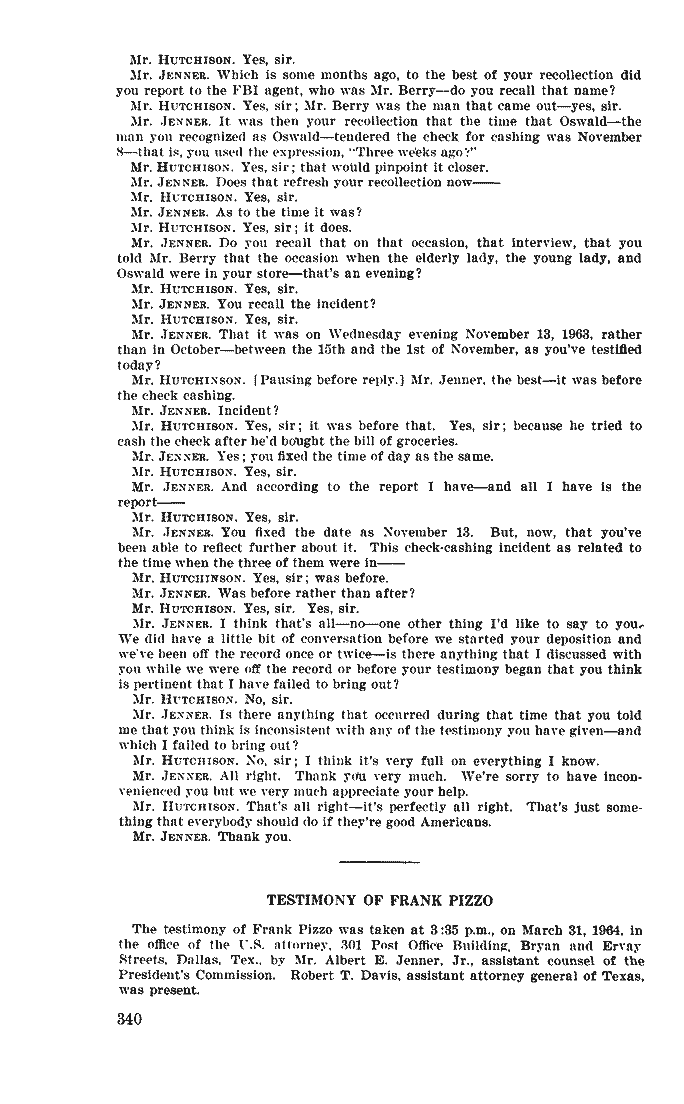 Mr. HUTCHISON. Yes, sir.

Mr. JENNER. Which is some months ago, to the best of your recollection did you report to the FBI agent, who was Mr. Berry—do you recall that name?

Mr. HUTCHISON. Yes, sir; Mr. Berry was the man that came out—yes, sir.

Mr. JENNER. It was then your recollection that the time that Oswald—the man you recognized as Oswald—tendered the check for cashing was November 8—that is, you used the expression, "Three weeks ago?"

Mr. HUTCHISON. Yes, sir; that would pinpoint it closer.

Mr. JENNER. Does that refresh your recollection now——

Mr. HUTCHISON. Yes, sir.

Mr. JENNER. As to the time it was?

Mr. HUTCHISON. Yes, sir; it does.

Mr. JENNER. Do you recall that on that occasion, that interview, that you told Mr. Berry that the occasion when the elderly lady, the young lady, and Oswald were in your store—that's an evening?

Mr. HUTCHISON. Yes, sir.

Mr. JENNER. You recall the incident?

Mr. HUTCHISON. Yes, sir.

Mr. JENNER. That it was on Wednesday evening November 13, 1963, rather than in October—between the 15th and the 1st of November, as you've testified today?

Mr. HUTCHINSON. [Pausing before reply.] Mr. Jenner, the best—it was before the check cashing.

Mr. JENNER. Incident?

Mr. HUTCHISON. Yes, sir; it was before that. Yes, sir; because he tried to cash the check after he'd bought the bill of groceries.

Mr. JENNER. Yes; you fixed the time of day as the same.

Mr. HUTCHISON. Yes, sir.

Mr. JENNER. And according to the report I have—and all I have is the report——

Mr. HUTCHISON. Yes, sir.

Mr. JENNER. You fixed the date as November 13. But, now, that you've been able to reflect further about it. This check-cashing incident as related to the time when the three of them were in——

Mr. HUTCHINSON. Yes, sir; was before.

Mr. JENNER. Was before rather than after?

Mr. HUTCHISON. Yes, sir. Yes, sir.

Mr. JENNER. I think that's all—no—one other thing I'd like to say to you. We did have a little bit of conversation before we started your deposition and we've been off the record once or twice—is there anything that I discussed with you while we were off the record or before your testimony began that you think is pertinent that I have failed to bring out?

Mr. HUTCHISON. No, sir.

Mr. JENNER. Is there anything that occurred during that time that you told me that you think is inconsistent with any of the testimony you have given—and which I failed to bring out?

Mr. HUTCHISON. No, sir; I think it's very full on everything I know.

Mr. JENNER. All right. Thank you very much. We're sorry to have inconvenienced you but we very much appreciate your help.

Mr. HUTCHISON. That's all right—it's perfectly all right. That's just something that everybody should do if they're good Americans.

Mr. JENNER. Thank you.

TESTIMONY OF FRANK PIZZO

The testimony of Frank Pizzo was taken at 3:35 p.m., on March 31, 1964, in the office of the U.S. attorney, 301 Post Office Building, Bryan and Ervay Streets, Dallas, Tex., by Mr. Albert E. Jenner, Jr., assistant counsel of the President's Commission. Robert T. Davis, assistant attorney general of Texas, was present.

340